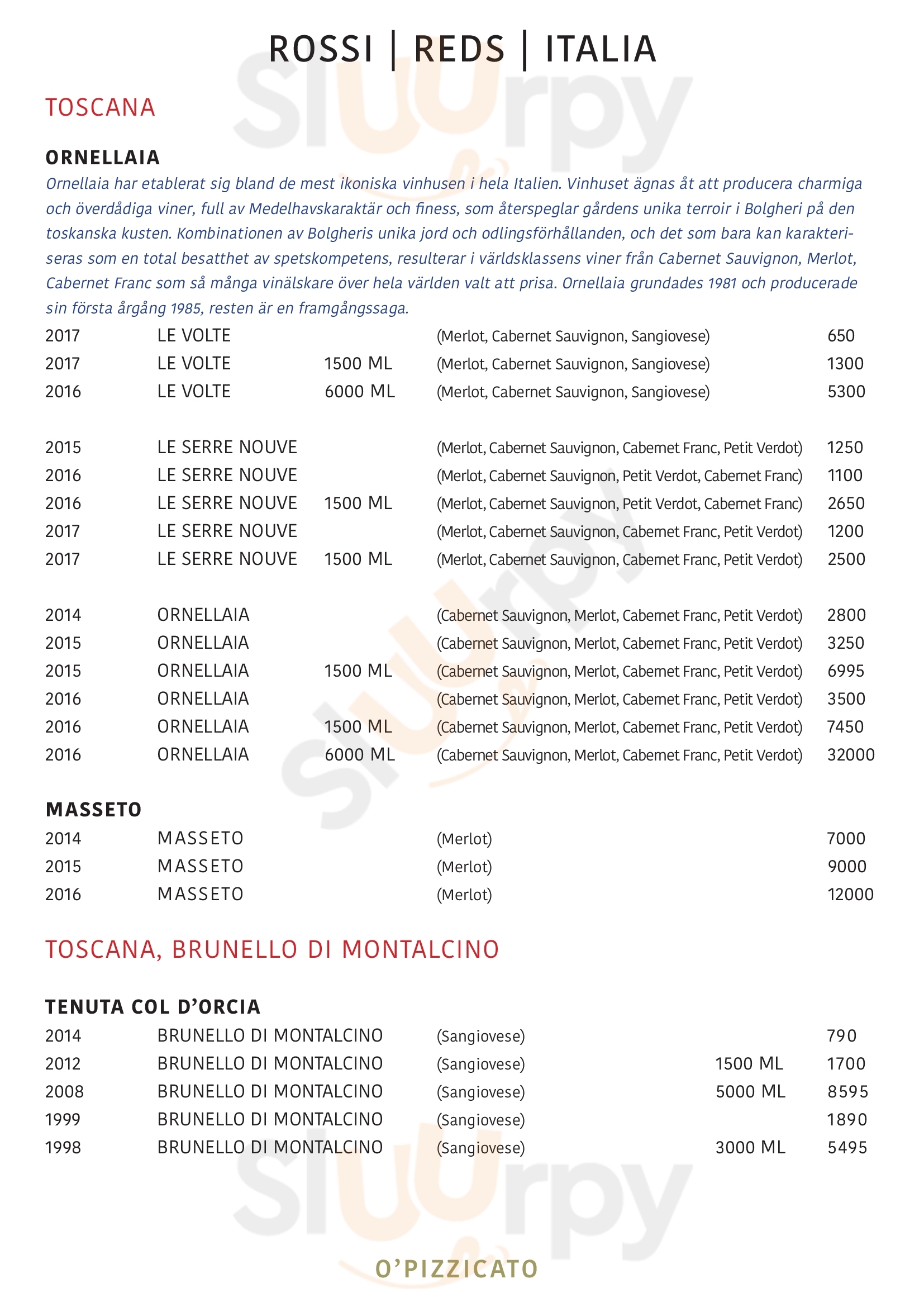 ROSSI | REDS | ITALIA

TOSCANA

ORNELLAIA

Ornellaia har etablerat sig bland de mest ikoniska vinhusen i hela Italien. Vinhuset ägnas åt att producera charmiga och överdådiga viner, full av Medelhavskaraktär och finess, som återspeglar gårdens unika terroir i Bolgheri på den toskanska kusten. Kombinationen av Bolgheris unika jord och odlingsförhållanden, och det som bara kan karakteriseras som en total besatthet av spetskompetens, resulterar i världsklassens viner från Cabernet Sauvignon, Merlot, Cabernet Franc som så många vinälskare över hela världen valt att prisa. Ornellaia grundades 1981 och producerade sin första årgång 1985, resten är en framgångssaga.

| | | | | |
|---|---|---|---|---|
| 2017 | LE VOLTE | | (Merlot, Cabernet Sauvignon, Sangiovese) | 650 |
| 2017 | LE VOLTE | 1500 ML | (Merlot, Cabernet Sauvignon, Sangiovese) | 1300 |
| 2016 | LE VOLTE | 6000 ML | (Merlot, Cabernet Sauvignon, Sangiovese) | 5300 |
| 2015 | LE SERRE NOUVE | | (Merlot, Cabernet Sauvignon, Cabernet Franc, Petit Verdot) | 1250 |
| 2016 | LE SERRE NOUVE | | (Merlot, Cabernet Sauvignon, Petit Verdot, Cabernet Franc) | 1100 |
| 2016 | LE SERRE NOUVE | 1500 ML | (Merlot, Cabernet Sauvignon, Petit Verdot, Cabernet Franc) | 2650 |
| 2017 | LE SERRE NOUVE | | (Merlot, Cabernet Sauvignon, Cabernet Franc, Petit Verdot) | 1200 |
| 2017 | LE SERRE NOUVE | 1500 ML | (Merlot, Cabernet Sauvignon, Cabernet Franc, Petit Verdot) | 2500 |
| 2014 | ORNELLAIA | | (Cabernet Sauvignon, Merlot, Cabernet Franc, Petit Verdot) | 2800 |
| 2015 | ORNELLAIA | | (Cabernet Sauvignon, Merlot, Cabernet Franc, Petit Verdot) | 3250 |
| 2015 | ORNELLAIA | 1500 ML | (Cabernet Sauvignon, Merlot, Cabernet Franc, Petit Verdot) | 6995 |
| 2016 | ORNELLAIA | | (Cabernet Sauvignon, Merlot, Cabernet Franc, Petit Verdot) | 3500 |
| 2016 | ORNELLAIA | 1500 ML | (Cabernet Sauvignon, Merlot, Cabernet Franc, Petit Verdot) | 7450 |
| 2016 | ORNELLAIA | 6000 ML | (Cabernet Sauvignon, Merlot, Cabernet Franc, Petit Verdot) | 32000 |

MASSETO

| | | | |
|---|---|---|---|
| 2014 | MASSETO | (Merlot) | 7000 |
| 2015 | MASSETO | (Merlot) | 9000 |
| 2016 | MASSETO | (Merlot) | 12000 |

TOSCANA, BRUNELLO DI MONTALCINO

TENUTA COL D'ORCIA

| | | | | |
|---|---|---|---|---|
| 2014 | BRUNELLO DI MONTALCINO | (Sangiovese) | | 790 |
| 2012 | BRUNELLO DI MONTALCINO | (Sangiovese) | 1500 ML | 1700 |
| 2008 | BRUNELLO DI MONTALCINO | (Sangiovese) | 5000 ML | 8595 |
| 1999 | BRUNELLO DI MONTALCINO | (Sangiovese) | | 1890 |
| 1998 | BRUNELLO DI MONTALCINO | (Sangiovese) | 3000 ML | 5495 |

O'PIZZICATO